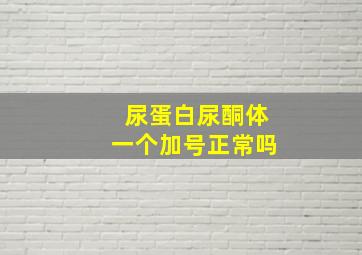 尿蛋白尿酮体
一个加号正常吗